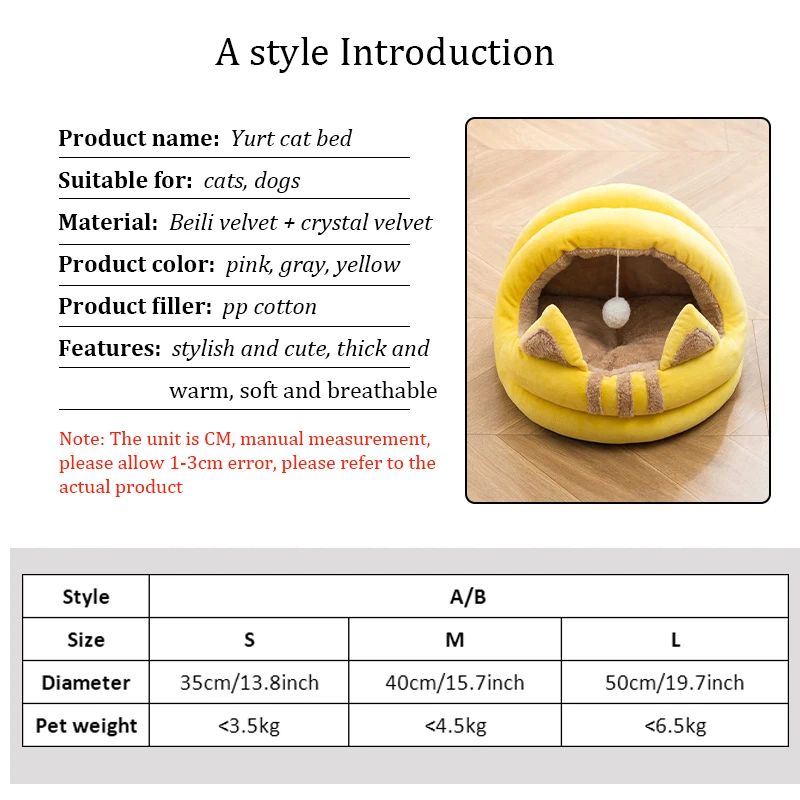 A style Introduction

Product name: Yurt cat bed

Suitable for: cats, dogs

Material: Beili velvet + crystal velvet

Product color: pink, gray, yellow

Product filler: pp cotton

Features: stylish and cute, thick and warm, soft and breathable

Note: The unit is CM, manual measurement, please allow 1-3cm error, please refer to the actual product

| Style | A/B | | |
|---|---|---|---|
| Size | S | M | L |
| Diameter | 35cm/13.8inch | 40cm/15.7inch | 50cm/19.7inch |
| Pet weight | <3.5kg | <4.5kg | <6.5kg |